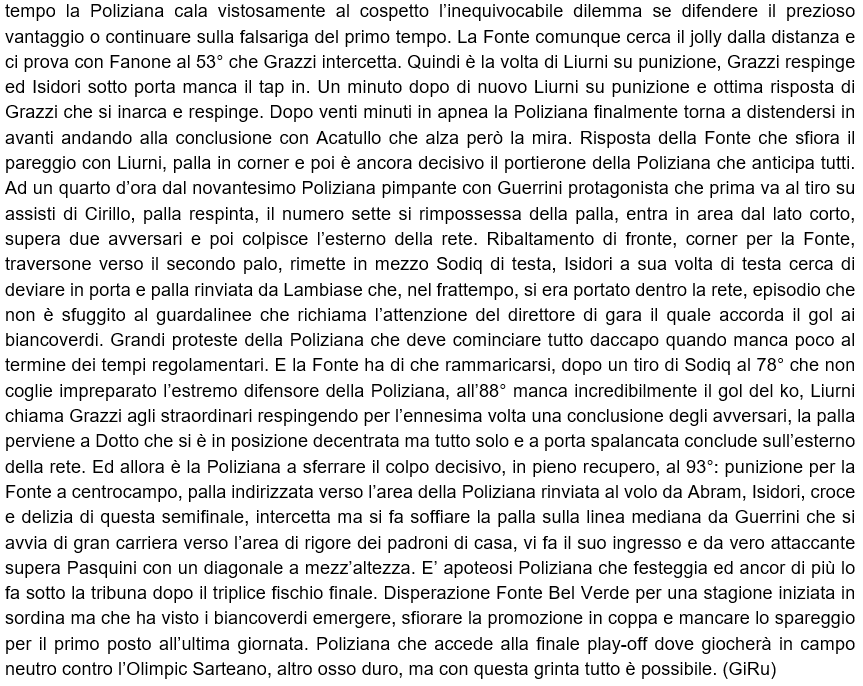 tempo la Poliziana cala vistosamente al cospetto l'inequivocabile dilemma se difendere il prezioso vantaggio o continuare sulla falsariga del primo tempo. La Fonte comunque cerca il jolly dalla distanza e ci prova con Fanone al 53° che Grazzi intercetta. Quindi è la volta di Liurni su punizione, Grazzi respinge ed Isidori sotto porta manca il tap in. Un minuto dopo di nuovo Liurni su punizione e ottima risposta di Grazzi che si inarca e respinge. Dopo venti minuti in apnea la Poliziana finalmente torna a distendersi in avanti andando alla conclusione con Acatullo che alza però la mira. Risposta della Fonte che sfiora il pareggio con Liurni, palla in corner e poi è ancora decisivo il portierone della Poliziana che anticipa tutti. Ad un quarto d'ora dal novantesimo Poliziana pimpante con Guerrini protagonista che prima va al tiro su assisti di Cirillo, palla respinta, il numero sette si rimpossessa della palla, entra in area dal lato corto, supera due avversari e poi colpisce l'esterno della rete. Ribaltamento di fronte, corner per la Fonte, traversone verso il secondo palo, rimette in mezzo Sodiq di testa, Isidori a sua volta di testa cerca di deviare in porta e palla rinviata da Lambiase che, nel frattempo, si era portato dentro la rete, episodio che non è sfuggito al guardalinee che richiama l'attenzione del direttore di gara il quale accorda il gol ai biancoverdi. Grandi proteste della Poliziana che deve cominciare tutto daccapo quando manca poco al termine dei tempi regolamentari. E la Fonte ha di che rammaricarsi, dopo un tiro di Sodiq al 78° che non coglie impreparato l'estremo difensore della Poliziana, all'88° manca incredibilmente il gol del ko, Liurni chiama Grazzi agli straordinari respingendo per l'ennesima volta una conclusione degli avversari, la palla perviene a Dotto che si è in posizione decentrata ma tutto solo e a porta spalancata conclude sull'esterno della rete. Ed allora è la Poliziana a sferrare il colpo decisivo, in pieno recupero, al 93°: punizione per la Fonte a centrocampo, palla indirizzata verso l'area della Poliziana rinviata al volo da Abram, Isidori, croce e delizia di questa semifinale, intercetta ma si fa soffiare la palla sulla linea mediana da Guerrini che si avvia di gran carriera verso l'area di rigore dei padroni di casa, vi fa il suo ingresso e da vero attaccante supera Pasquini con un diagonale a mezz'altezza. E' apoteosi Poliziana che festeggia ed ancor di più lo fa sotto la tribuna dopo il triplice fischio finale. Disperazione Fonte Bel Verde per una stagione iniziata in sordina ma che ha visto i biancoverdi emergere, sfiorare la promozione in coppa e mancare lo spareggio per il primo posto all'ultima giornata. Poliziana che accede alla finale play-off dove giocherà in campo neutro contro l'Olimpic Sarteano, altro osso duro, ma con questa grinta tutto è possibile. (GiRu)